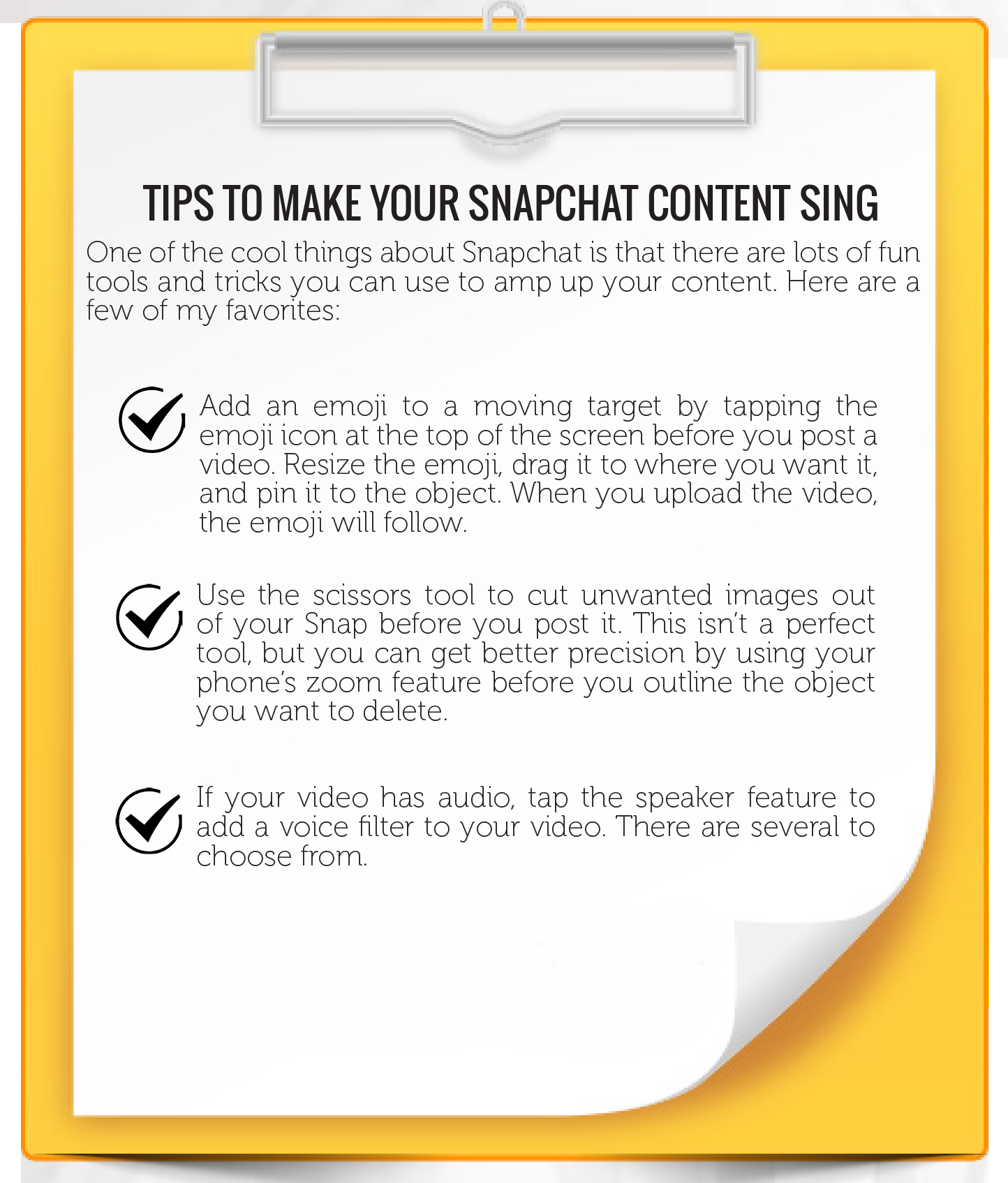 TIPS TO MAKE YOUR SNAPCHAT CONTENT SING

One of the cool things about Snapchat is that there are lots of fun tools and tricks you can use to amp up your content. Here are a few of my favorites:

Add an emoji to a moving target by tapping the emoji icon at the top of the screen before you post a video. Resize the emoji, drag it to where you want it, and pin it to the object. When you upload the video, the emoji will follow.

Use the scissors tool to cut unwanted images out of your Snap before you post it. This isn't a perfect tool, but you can get better precision by using your phone's zoom feature before you outline the object you want to delete.

If your video has audio, tap the speaker feature to add a voice filter to your video. There are several to choose from.